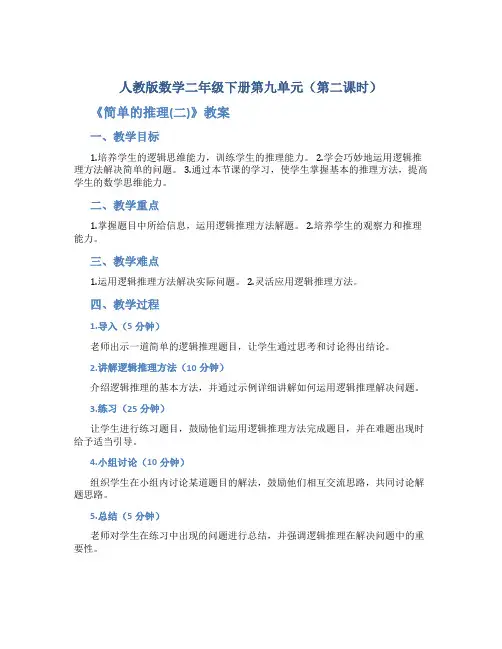 人教版数学二年级下册第九单元（第二课时）

《简单的推理(二)》教案

一、教学目标

1.培养学生的逻辑思维能力，训练学生的推理能力。 2.学会巧妙地运用逻辑推理方法解决简单的问题。 3.通过本节课的学习，使学生掌握基本的推理方法，提高学生的数学思维能力。

二、教学重点

1.掌握题目中所给信息，运用逻辑推理方法解题。 2.培养学生的观察力和推理能力。

三、教学难点

1.运用逻辑推理方法解决实际问题。 2.灵活应用逻辑推理方法。

四、教学过程

1.导入（5 分钟）

老师出示一道简单的逻辑推理题目，让学生通过思考和讨论得出结论。

2.讲解逻辑推理方法（10 分钟）

介绍逻辑推理的基本方法，并通过示例详细讲解如何运用逻辑推理解决问题。

3.练习（25 分钟）

让学生进行练习题目，鼓励他们运用逻辑推理方法完成题目，并在难题出现时给予适当引导。

4.小组讨论（10 分钟）

组织学生在小组内讨论某道题目的解法，鼓励他们相互交流思路，共同讨论解题思路。

5.总结（5 分钟）

老师对学生在练习中出现的问题进行总结，并强调逻辑推理在解决问题中的重要性。